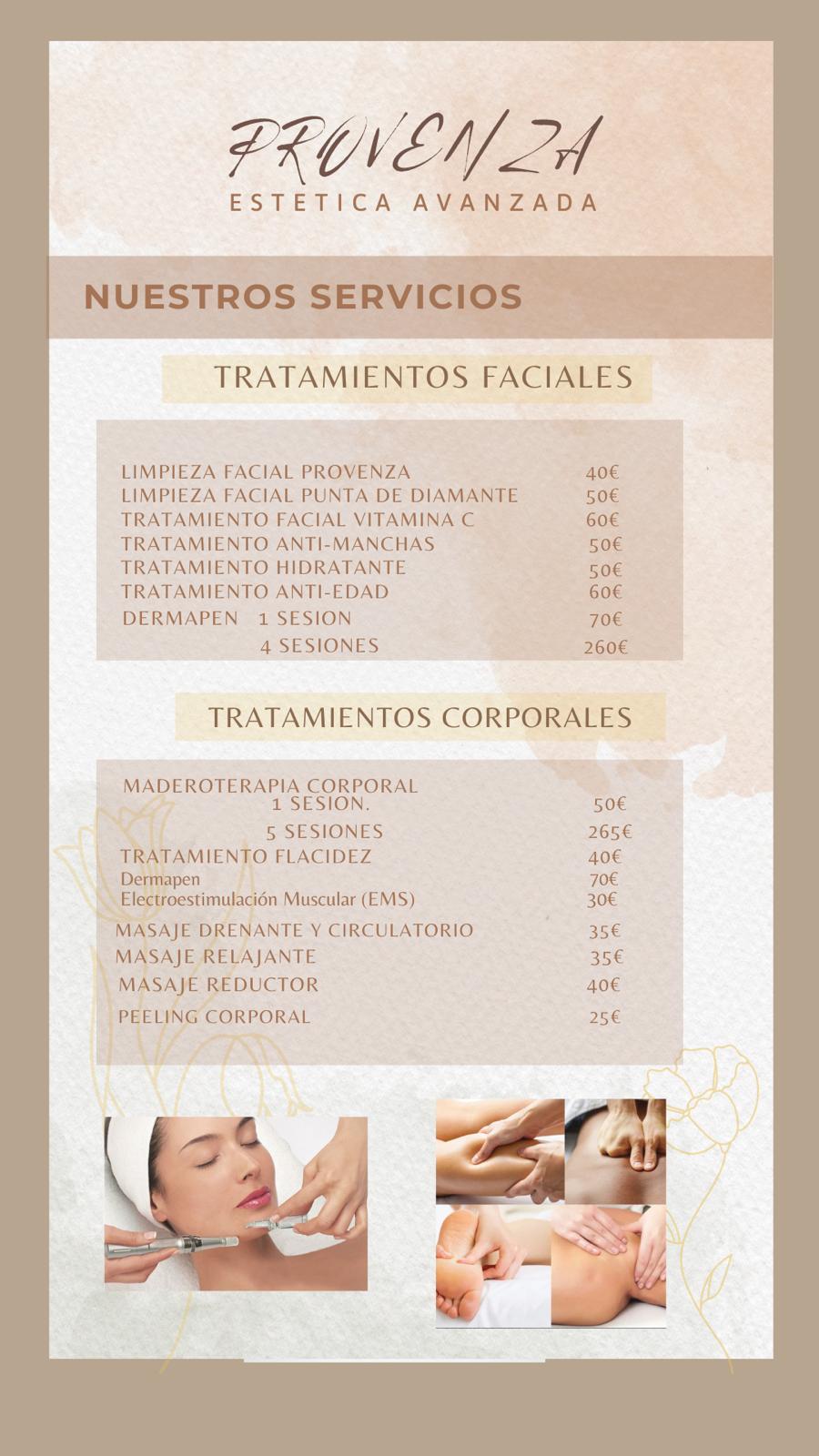 PROVENZA
ESTETICA AVANZADA

NUESTROS SERVICIOS

TRATAMIENTOS FACIALES

LIMPIEZA FACIAL PROVENZA 40€
LIMPIEZA FACIAL PUNTA DE DIAMANTE 50€
TRATAMIENTO FACIAL VITAMINA C 60€
TRATAMIENTO ANTI-MANCHAS 50€
TRATAMIENTO HIDRATANTE 50€
TRATAMIENTO ANTI-EDAD 60€
DERMAPEN 1 SESION 70€
4 SESIONES 260€

TRATAMIENTOS CORPORALES

MADEROTERAPIA CORPORAL
1 SESION. 50€
5 SESIONES 265€
TRATAMIENTO FLACIDEZ 40€
Dermapen 70€
Electroestimulación Muscular (EMS) 30€
MASAJE DRENANTE Y CIRCULATORIO 35€
MASAJE RELAJANTE 35€
MASAJE REDUCTOR 40€
PEELING CORPORAL 25€